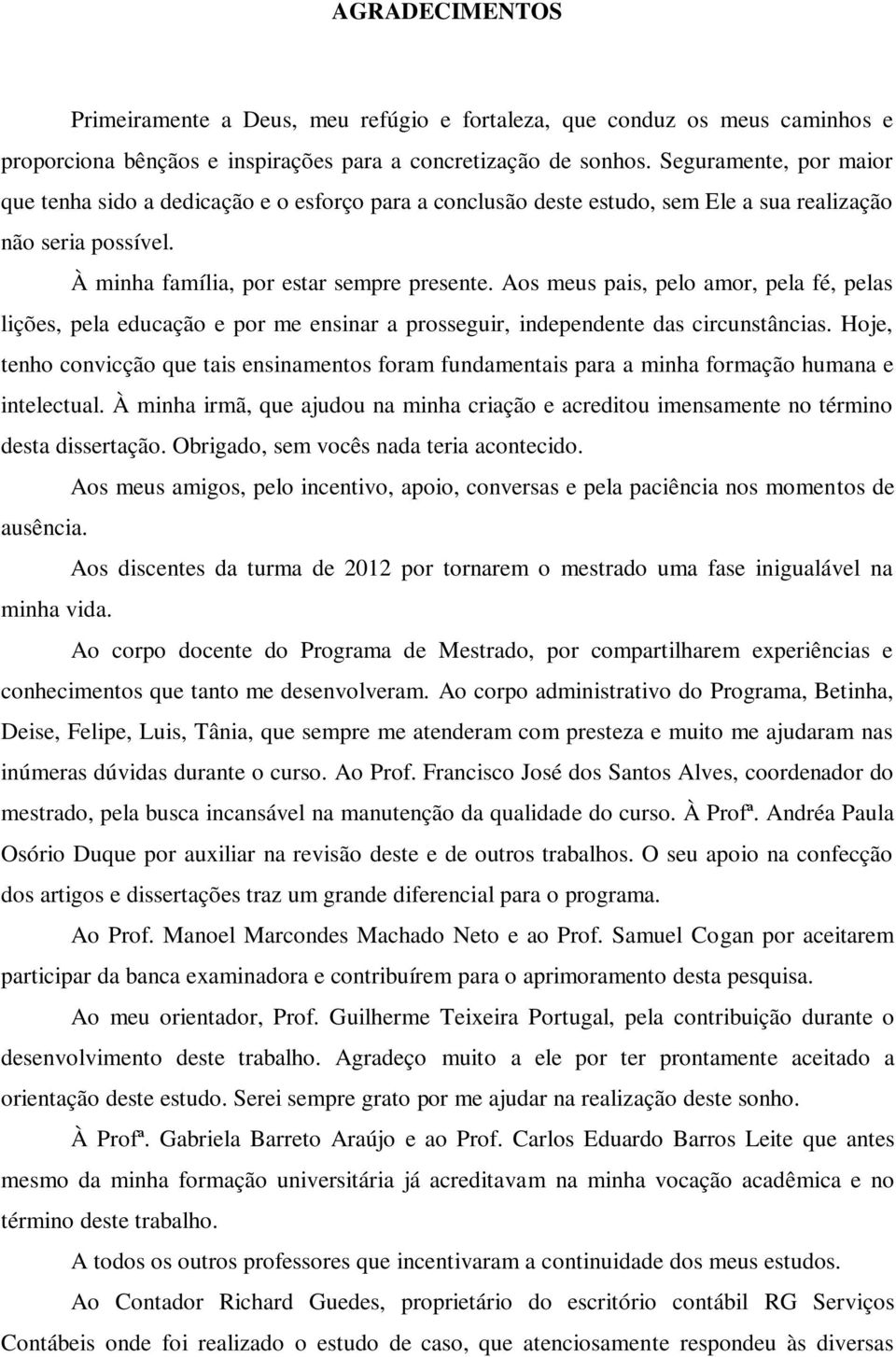 AGRADECIMENTOS

Primeiramente a Deus, meu refúgio e fortaleza, que conduz os meus caminhos e proporciona bênçãos e inspirações para a concretização de sonhos. Seguramente, por maior que tenha sido a dedicação e o esforço para a conclusão deste estudo, sem Ele a sua realização não seria possível.

À minha família, por estar sempre presente. Aos meus pais, pelo amor, pela fé, pelas lições, pela educação e por me ensinar a prosseguir, independente das circunstâncias. Hoje, tenho convicção que tais ensinamentos foram fundamentais para a minha formação humana e intelectual. À minha irmã, que ajudou na minha criação e acreditou imensamente no término desta dissertação. Obrigado, sem vocês nada teria acontecido.

Aos meus amigos, pelo incentivo, apoio, conversas e pela paciência nos momentos de ausência.

Aos discentes da turma de 2012 por tornarem o mestrado uma fase inigualável na minha vida.

Ao corpo docente do Programa de Mestrado, por compartilharem experiências e conhecimentos que tanto me desenvolveram. Ao corpo administrativo do Programa, Betinha, Deise, Felipe, Luis, Tânia, que sempre me atenderam com presteza e muito me ajudaram nas inúmeras dúvidas durante o curso. Ao Prof. Francisco José dos Santos Alves, coordenador do mestrado, pela busca incansável na manutenção da qualidade do curso. À Profª. Andréa Paula Osório Duque por auxiliar na revisão deste e de outros trabalhos. O seu apoio na confecção dos artigos e dissertações traz um grande diferencial para o programa.

Ao Prof. Manoel Marcondes Machado Neto e ao Prof. Samuel Cogan por aceitarem participar da banca examinadora e contribuírem para o aprimoramento desta pesquisa.

Ao meu orientador, Prof. Guilherme Teixeira Portugal, pela contribuição durante o desenvolvimento deste trabalho. Agradeço muito a ele por ter prontamente aceitado a orientação deste estudo. Serei sempre grato por me ajudar na realização deste sonho.

À Profª. Gabriela Barreto Araújo e ao Prof. Carlos Eduardo Barros Leite que antes mesmo da minha formação universitária já acreditavam na minha vocação acadêmica e no término deste trabalho.

A todos os outros professores que incentivaram a continuidade dos meus estudos.

Ao Contador Richard Guedes, proprietário do escritório contábil RG Serviços Contábeis onde foi realizado o estudo de caso, que atenciosamente respondeu às diversas